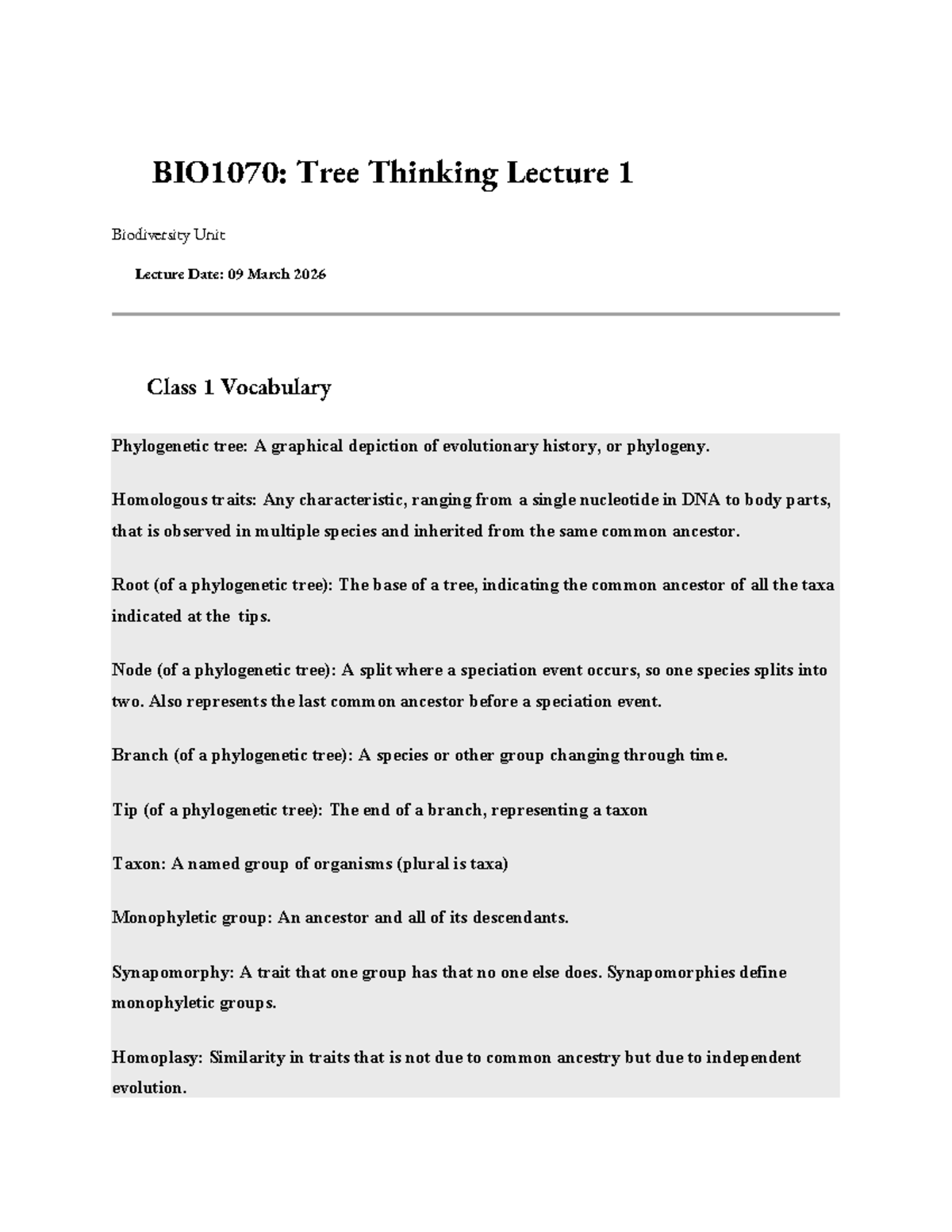 BIO1070: Tree Thinking Lecture 1

Biodiversity Unit

Lecture Date: 09 March 2026

Class 1 Vocabulary

Phylogenetic tree: A graphical depiction of evolutionary history, or phylogeny.

Homologous traits: Any characteristic, ranging from a single nucleotide in DNA to body parts, that is observed in multiple species and inherited from the same common ancestor.

Root (of a phylogenetic tree): The base of a tree, indicating the common ancestor of all the taxa indicated at the tips.

Node (of a phylogenetic tree): A split where a speciation event occurs, so one species splits into two. Also represents the last common ancestor before a speciation event.

Branch (of a phylogenetic tree): A species or other group changing through time.

Tip (of a phylogenetic tree): The end of a branch, representing a taxon

Taxon: A named group of organisms (plural is taxa)

Monophyletic group: An ancestor and all of its descendants.

Synapomorphy: A trait that one group has that no one else does. Synapomorphies define monophyletic groups.

Homoplasy: Similarity in traits that is not due to common ancestry but due to independent evolution.